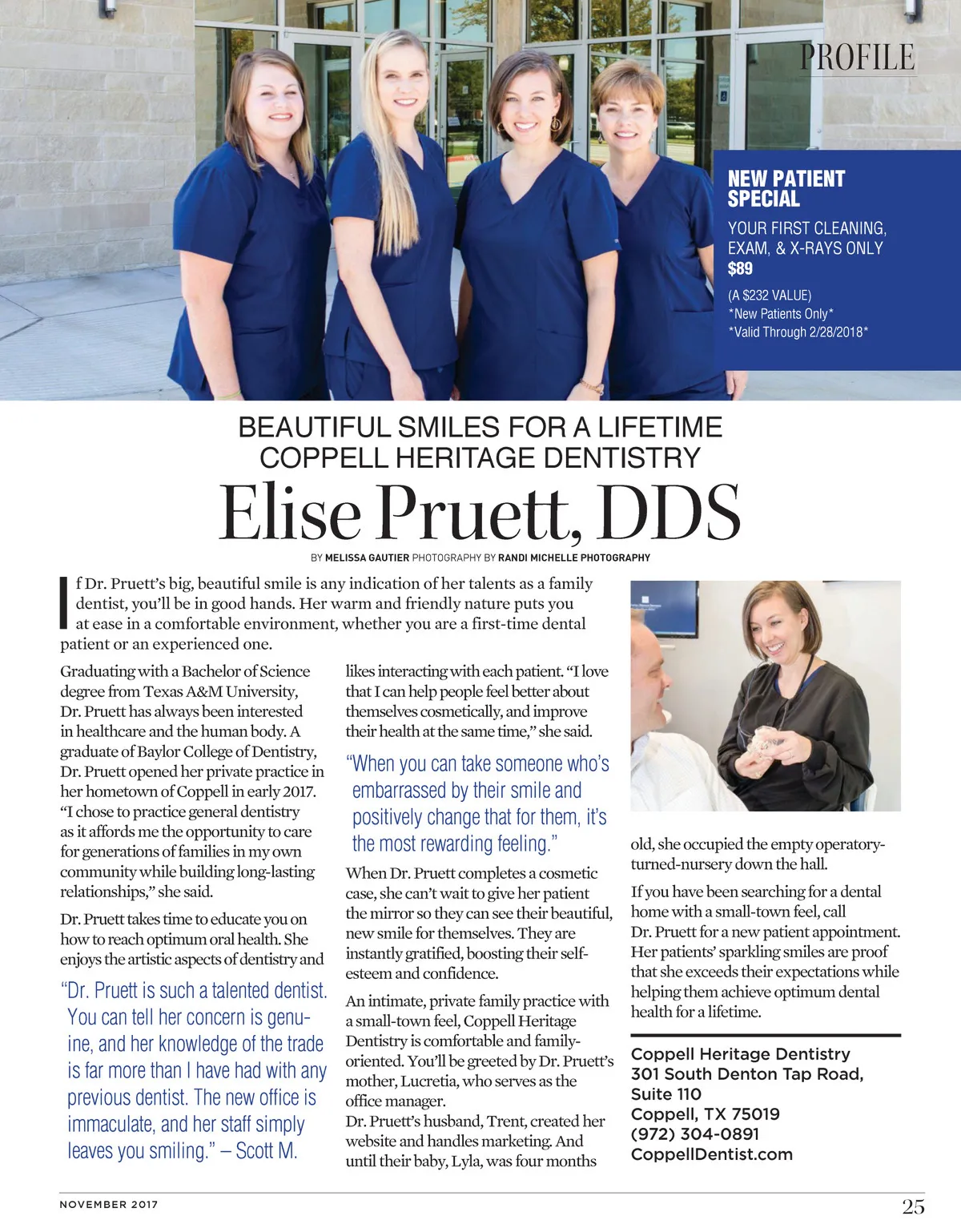 PROFILE

NEW PATIENT SPECIAL

YOUR FIRST CLEANING, EXAM, & X-RAYS ONLY
$89

(A $232 VALUE)
*New Patients Only*
*Valid Through 2/28/2018*

BEAUTIFUL SMILES FOR A LIFETIME
COPPELL HERITAGE DENTISTRY

Elise Pruett, DDS

BY MELISSA GAUTIER PHOTOGRAPHY BY RANDI MICHELLE PHOTOGRAPHY

If Dr. Pruett's big, beautiful smile is any indication of her talents as a family dentist, you'll be in good hands. Her warm and friendly nature puts you at ease in a comfortable environment, whether you are a first-time dental patient or an experienced one.

Graduating with a Bachelor of Science degree from Texas A&M University, Dr. Pruett has always been interested in healthcare and the human body. A graduate of Baylor College of Dentistry, Dr. Pruett opened her private practice in her hometown of Coppell in early 2017. "I chose to practice general dentistry as it affords me the opportunity to care for generations of families in my own community while building long-lasting relationships," she said.

Dr. Pruett takes time to educate you on how to reach optimum oral health. She enjoys the artistic aspects of dentistry and

"Dr. Pruett is such a talented dentist. You can tell her concern is genuine, and her knowledge of the trade is far more than I have had with any previous dentist. The new office is immaculate, and her staff simply leaves you smiling." – Scott M.

likes interacting with each patient. "I love that I can help people feel better about themselves cosmetically, and improve their health at the same time," she said.

"When you can take someone who's embarrassed by their smile and positively change that for them, it's the most rewarding feeling."

When Dr. Pruett completes a cosmetic case, she can't wait to give her patient the mirror so they can see their beautiful, new smile for themselves. They are instantly gratified, boosting their self-esteem and confidence.

An intimate, private family practice with a small-town feel, Coppell Heritage Dentistry is comfortable and family-oriented. You'll be greeted by Dr. Pruett's mother, Lucretia, who serves as the office manager.
Dr. Pruett's husband, Trent, created her website and handles marketing. And until their baby, Lyla, was four months

old, she occupied the empty operatory-turned-nursery down the hall.

If you have been searching for a dental home with a small-town feel, call Dr. Pruett for a new patient appointment. Her patients' sparkling smiles are proof that she exceeds their expectations while helping them achieve optimum dental health for a lifetime.

Coppell Heritage Dentistry
301 South Denton Tap Road, Suite 110
Coppell, TX 75019
(972) 304-0891
CoppellDentist.com

NOVEMBER 2017

25